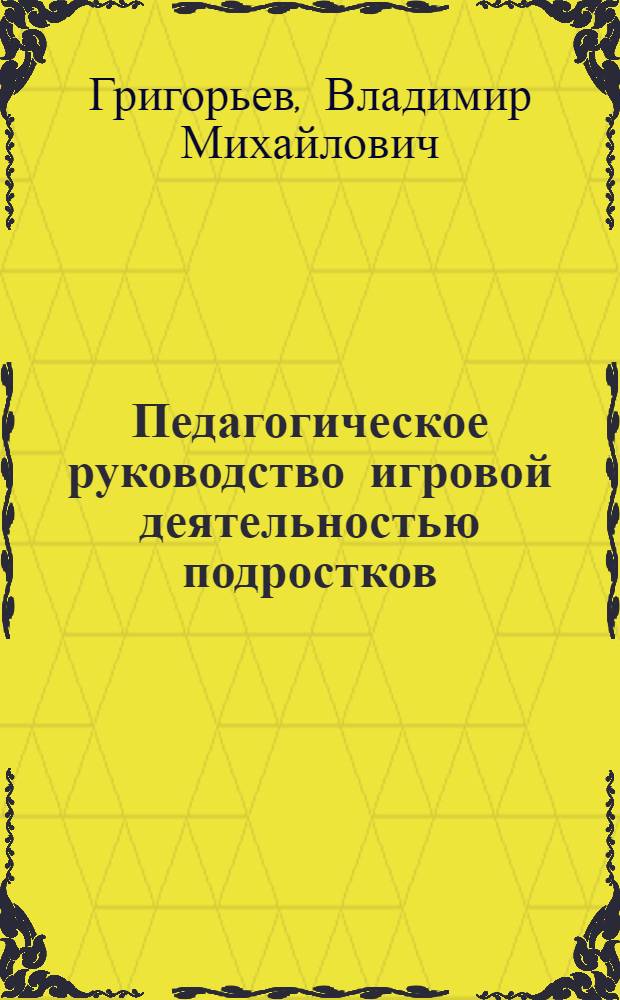 Григорьев, Владимир Михайлович

Педагогическое руководство игровой деятельностью подростков